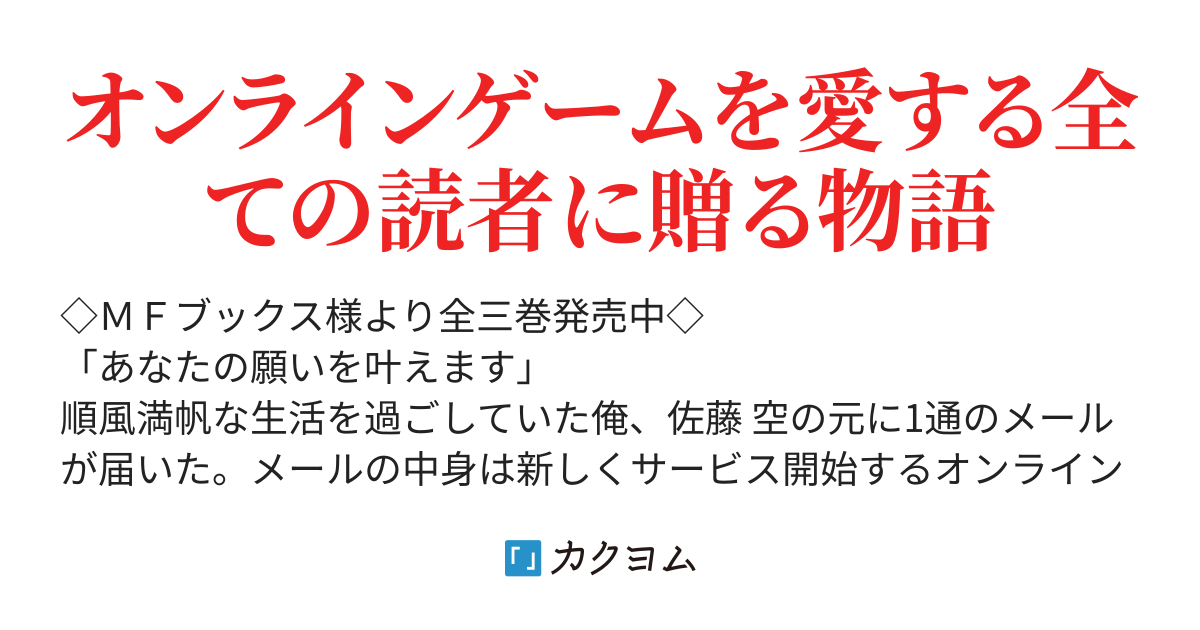 オンラインゲームを愛する全ての読者に贈る物語

◇ＭＦブックス様より全三巻発売中◇
「あなたの願いを叶えます」
順風満帆な生活を過ごしていた俺、佐藤 空の元に1通のメールが届いた。メールの中身は新しくサービス開始するオンライン

カクヨム